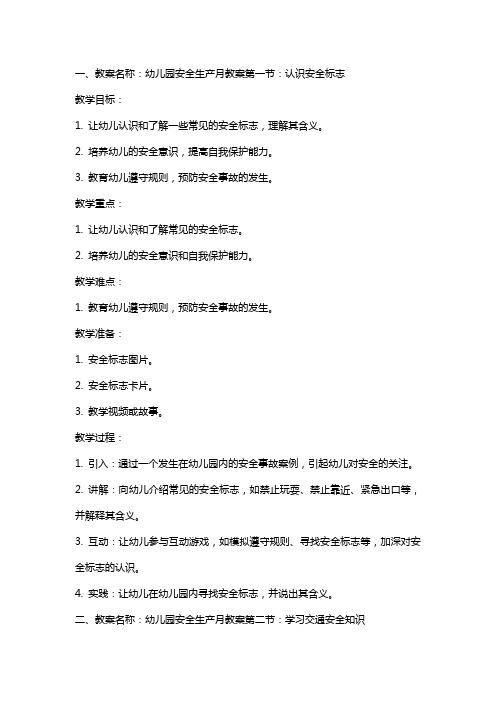 一、教案名称：幼儿园安全生产月教案第一节：认识安全标志

教学目标：

1. 让幼儿认识和了解一些常见的安全标志，理解其含义。

2. 培养幼儿的安全意识，提高自我保护能力。

3. 教育幼儿遵守规则，预防安全事故的发生。

教学重点：

1. 让幼儿认识和了解常见的安全标志。

2. 培养幼儿的安全意识和自我保护能力。

教学难点：

1. 教育幼儿遵守规则，预防安全事故的发生。

教学准备：

1. 安全标志图片。

2. 安全标志卡片。

3. 教学视频或故事。

教学过程：

1. 引入：通过一个发生在幼儿园内的安全事故案例，引起幼儿对安全的关注。

2. 讲解：向幼儿介绍常见的安全标志，如禁止玩耍、禁止靠近、紧急出口等，并解释其含义。

3. 互动：让幼儿参与互动游戏，如模拟遵守规则、寻找安全标志等，加深对安全标志的认识。

4. 实践：让幼儿在幼儿园内寻找安全标志，并说出其含义。

二、教案名称：幼儿园安全生产月教案第二节：学习交通安全知识